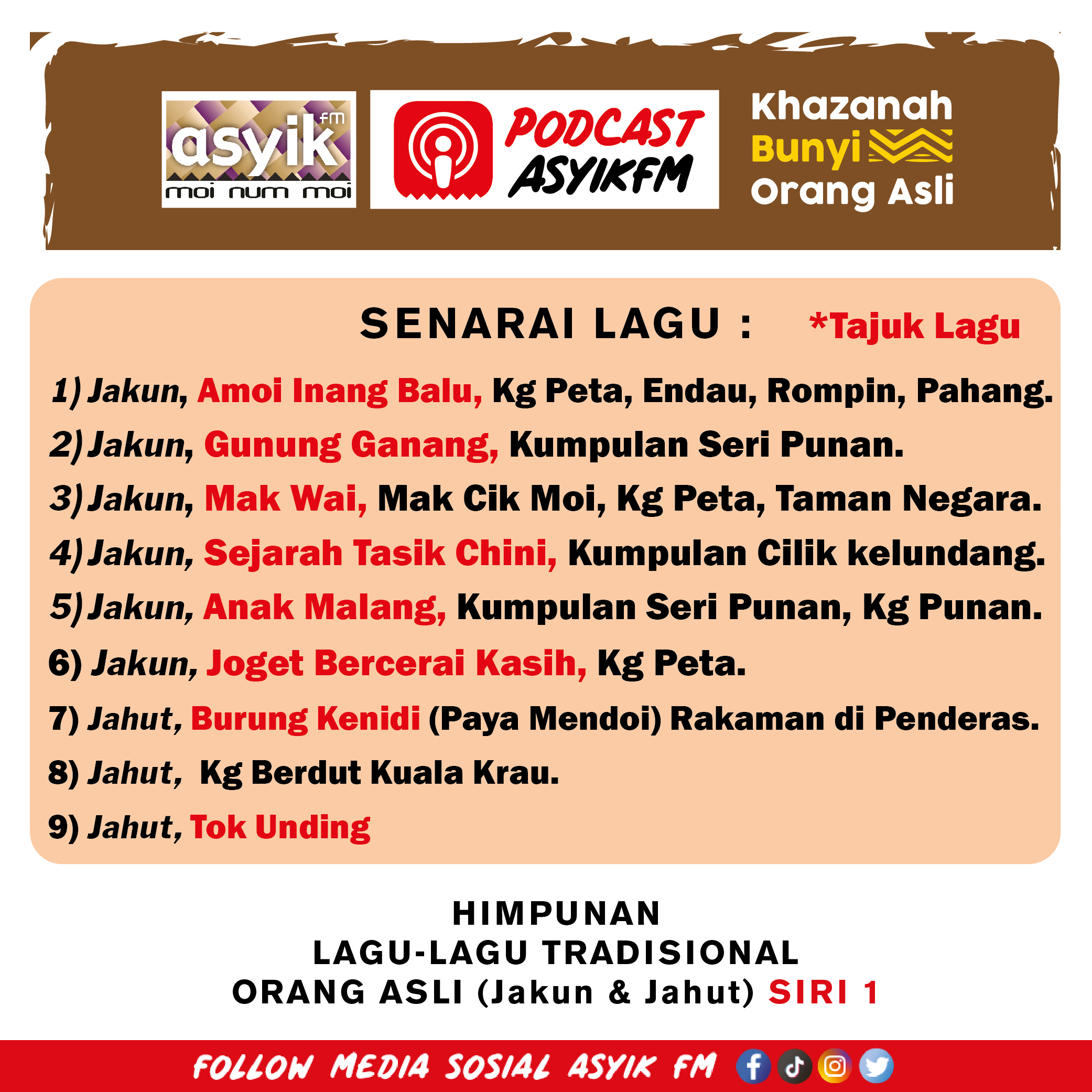 asyik fm
moi num moi

PODCAST
ASYIKFM

Khazanah
Bunyi
Orang Asli

SENARAI LAGU : *Tajuk Lagu

1) Jakun, Amoi Inang Balu, Kg Peta, Endau, Rompin, Pahang.

2) Jakun, Gunung Ganang, Kumpulan Seri Punan.

3) Jakun, Mak Wai, Mak Cik Moi, Kg Peta, Taman Negara.

4) Jakun, Sejarah Tasik Chini, Kumpulan Cilik kelundang.

5) Jakun, Anak Malang, Kumpulan Seri Punan, Kg Punan.

6) Jakun, Joget Bercerai Kasih, Kg Peta.

7) Jahut, Burung Kenidi (Paya Mendoi) Rakaman di Penderas.

8) Jahut, Kg Berdut Kuala Krau.

9) Jahut, Tok Unding

HIMPUNAN
LAGU-LAGU TRADISIONAL
ORANG ASLI (Jakun & Jahut) SIRI 1

FOLLOW MEDIA SOSIAL ASYIK FM